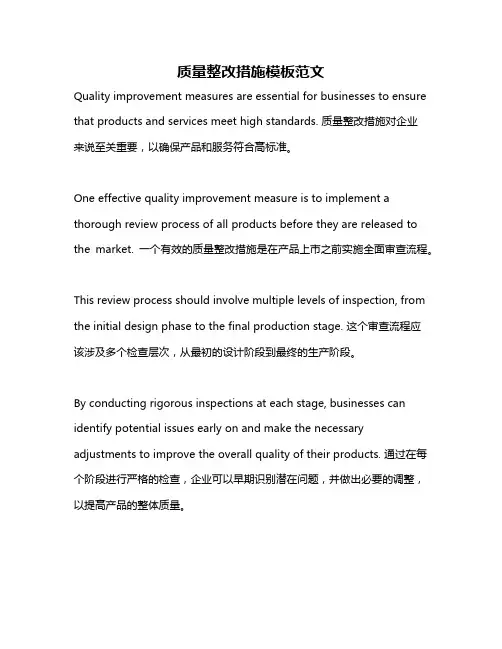 质量整改措施模板范文

Quality improvement measures are essential for businesses to ensure that products and services meet high standards. 质量整改措施对企业来说至关重要，以确保产品和服务符合高标准。

One effective quality improvement measure is to implement a thorough review process of all products before they are released to the market. 一个有效的质量整改措施是在产品上市之前实施全面审查流程。

This review process should involve multiple levels of inspection, from the initial design phase to the final production stage. 这个审查流程应该涉及多个检查层次，从最初的设计阶段到最终的生产阶段。

By conducting rigorous inspections at each stage, businesses can identify potential issues early on and make the necessary adjustments to improve the overall quality of their products. 通过在每个阶段进行严格的检查，企业可以早期识别潜在问题，并做出必要的调整，以提高产品的整体质量。